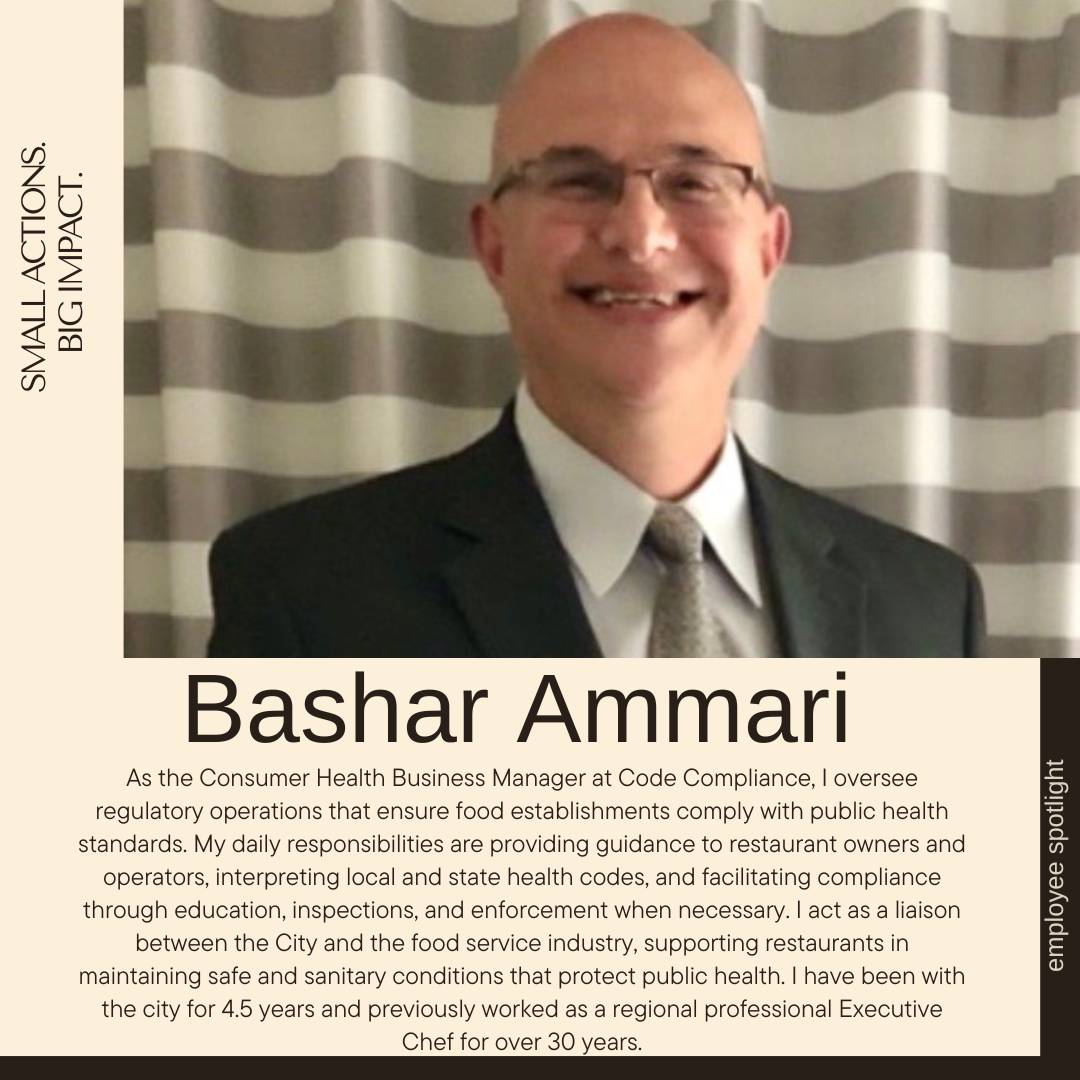 SMALL ACTIONS.
BIG IMPACT.

Bashar Ammari

As the Consumer Health Business Manager at Code Compliance, I oversee regulatory operations that ensure food establishments comply with public health standards. My daily responsibilities are providing guidance to restaurant owners and operators, interpreting local and state health codes, and facilitating compliance through education, inspections, and enforcement when necessary. I act as a liaison between the City and the food service industry, supporting restaurants in maintaining safe and sanitary conditions that protect public health. I have been with the city for 4.5 years and previously worked as a regional professional Executive Chef for over 30 years.

employee spotlight